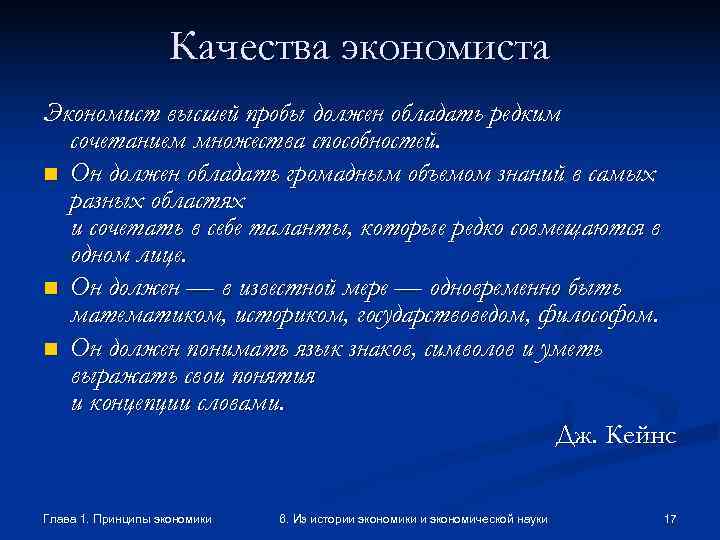 Качества экономиста

Экономист высшей пробы должен обладать редким сочетанием множества способностей.

Он должен обладать громадным объемом знаний в самых разных областях
и сочетать в себе таланты, которые редко совмещаются в одном лице.

Он должен — в известной мере — одновременно быть математиком, историком, государствоведом, философом.

Он должен понимать язык знаков, символов и уметь выражать свои понятия
и концепции словами.

Дж. Кейнс

Глава 1. Принципы экономики

6. Из истории экономики и экономической науки

17